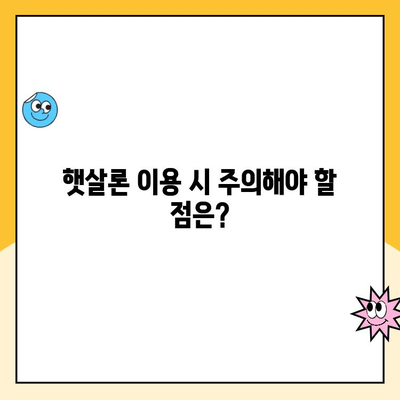 햇살론 이용 시 주의해야 할 점은?